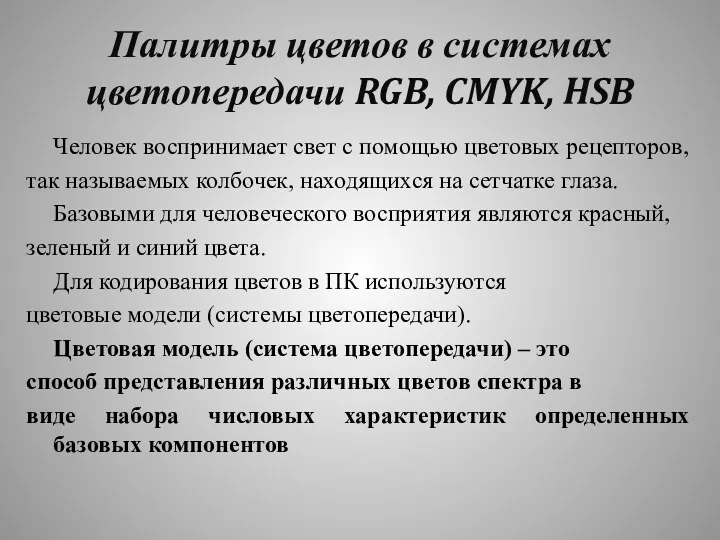 Палитры цветов в системах цветопередачи RGB, CMYK, HSB

Человек воспринимает свет с помощью цветовых рецепторов, так называемых колбочек, находящихся на сетчатке глаза.

Базовыми для человеческого восприятия являются красный, зеленый и синий цвета.

Для кодирования цветов в ПК используются цветовые модели (системы цветопередачи).

Цветовая модель (система цветопередачи) – это способ представления различных цветов спектра в виде набора числовых характеристик определенных базовых компонентов